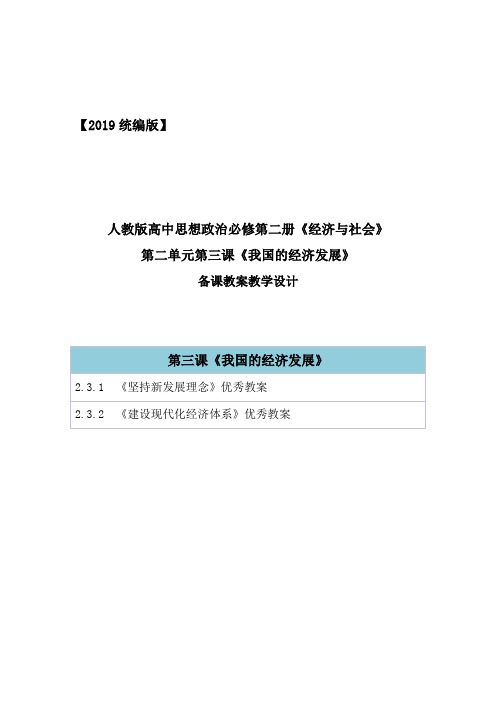 【2019 统编版】

人教版高中思想政治必修第二册《经济与社会》
第二单元第三课《我国的经济发展》
备课教案教学设计

| 第三课《我国的经济发展》 |
|---|
| 2.3.1 《坚持新发展理念》优秀教案 |
| 2.3.2 《建设现代化经济体系》优秀教案 |